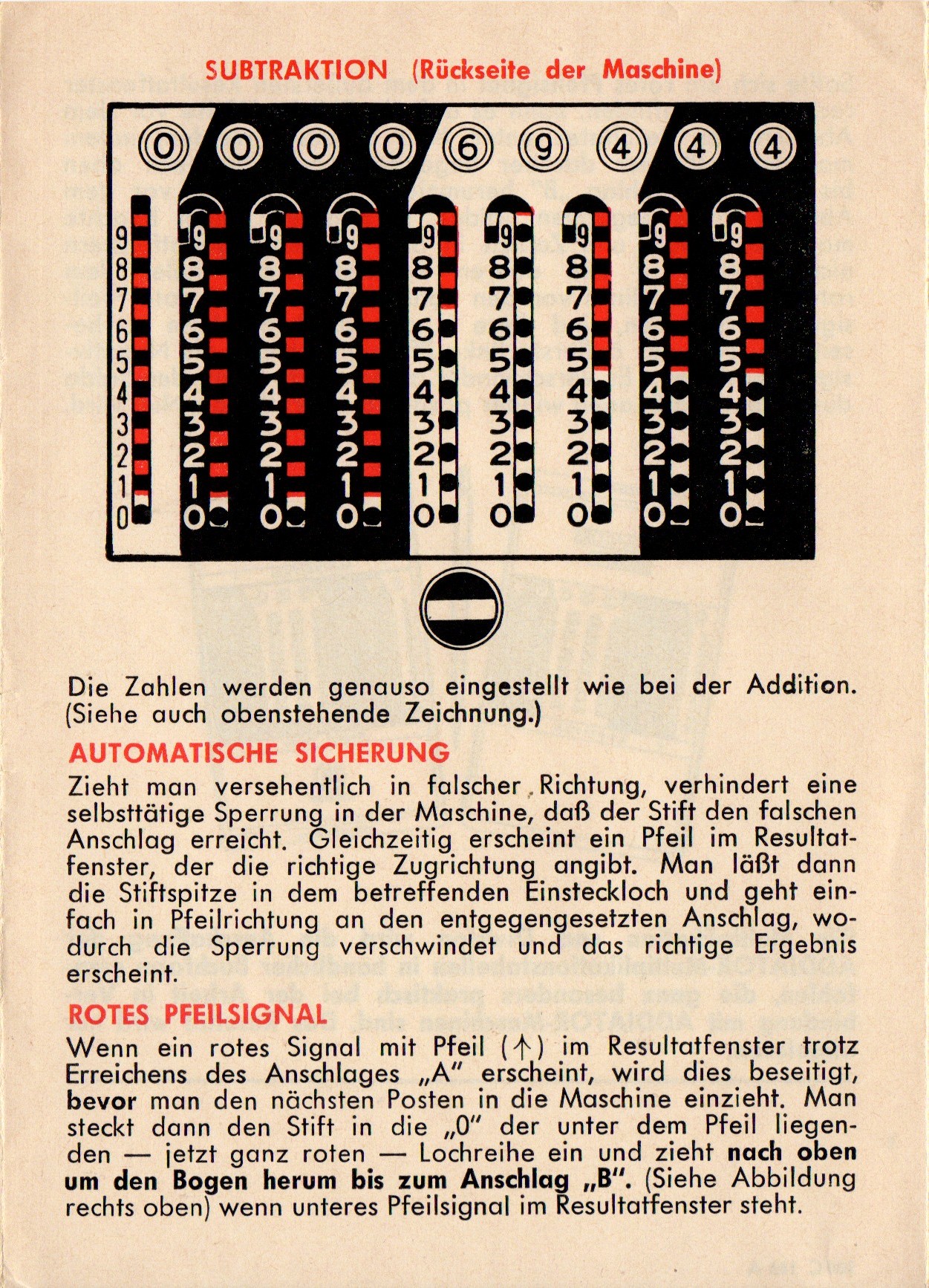 SUBTRAKTION (Rückseite der Maschine)

0 0 0 0 6 9 4 4 4

9 8 7 6 5 4 3 2 1 0

9 8 7 6 5 4 3 2 1 0

9 8 7 6 5 4 3 2 1 0

9 8 7 6 5 4 3 2 1 0

9 8 7 6 5 4 3 2 1 0

9 8 7 6 5 4 3 2 1 0

9 8 7 6 5 4 3 2 1 0

9 8 7 6 5 4 3 2 1 0

9 8 7 6 5 4 3 2 1 0

Die Zahlen werden genauso eingestellt wie bei der Addition. (Siehe auch obenstehende Zeichnung.)

AUTOMATISCHE SICHERUNG

Zieht man versehentlich in falscher Richtung, verhindert eine selbsttätige Sperrung in der Maschine, daß der Stift den falschen Anschlag erreicht. Gleichzeitig erscheint ein Pfeil im Resultatfenster, der die richtige Zugrichtung angibt. Man läßt dann die Stiftspitze in dem betreffenden Einsteckloch und geht einfach in Pfeilrichtung an den entgegengesetzten Anschlag, wodurch die Sperrung verschwindet und das richtige Ergebnis erscheint.

ROTES PFEILSIGNAL

Wenn ein rotes Signal mit Pfeil (↑) im Resultatfenster trotz Erreichens des Anschlages „A" erscheint, wird dies beseitigt, bevor man den nächsten Posten in die Maschine einzieht. Man steckt dann den Stift in die „0" der unter dem Pfeil liegenden — jetzt ganz roten — Lochreihe ein und zieht nach oben um den Bogen herum bis zum Anschlag „B". (Siehe Abbildung rechts oben) wenn unteres Pfeilsignal im Resultatfenster steht.